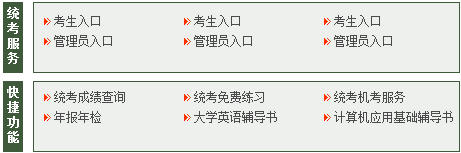 统考服务

考生入口
管理员入口

考生入口
管理员入口

考生入口
管理员入口

快捷功能

统考成绩查询
年报年检

统考免费练习
大学英语辅导书

统考机考服务
计算机应用基础辅导书